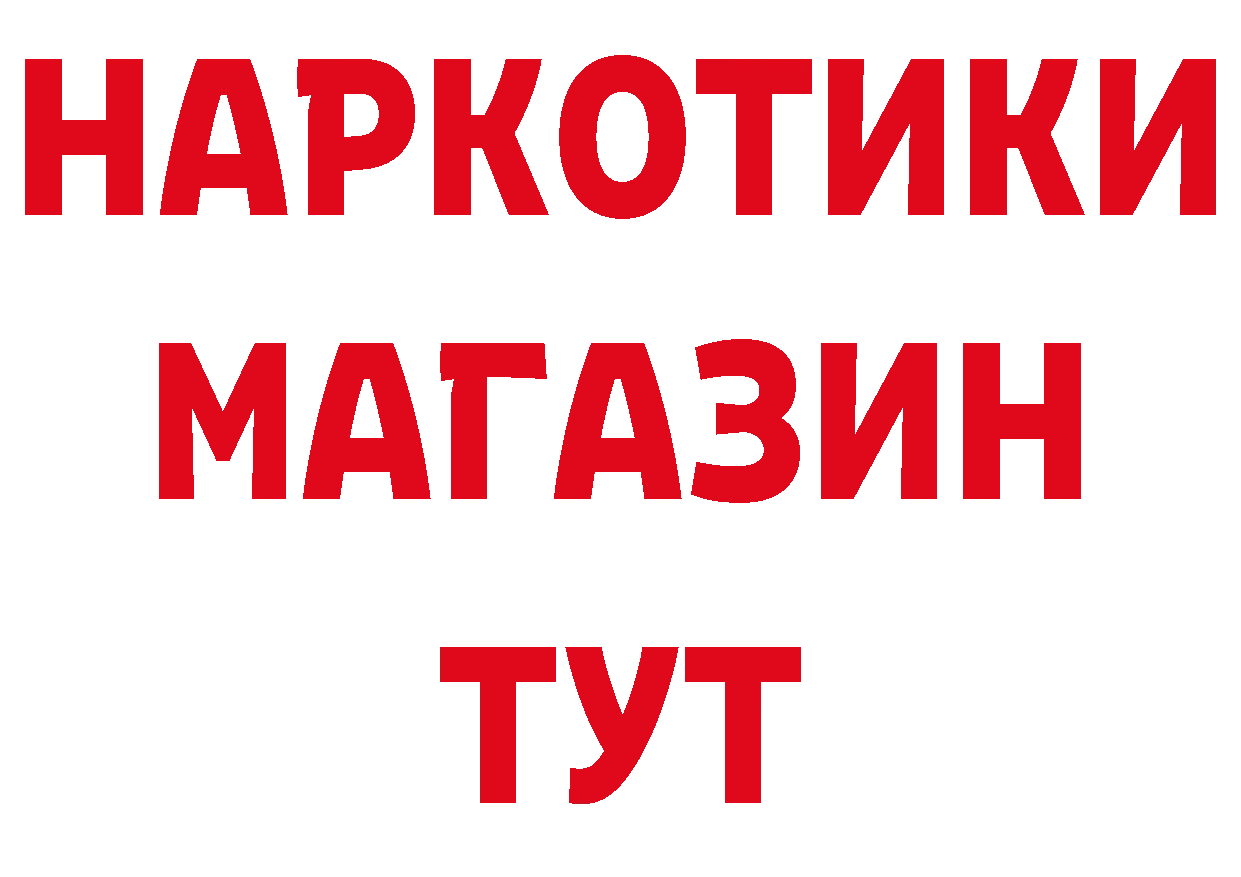 НАРКОТИКИ
МАГАЗИН
ТУТ